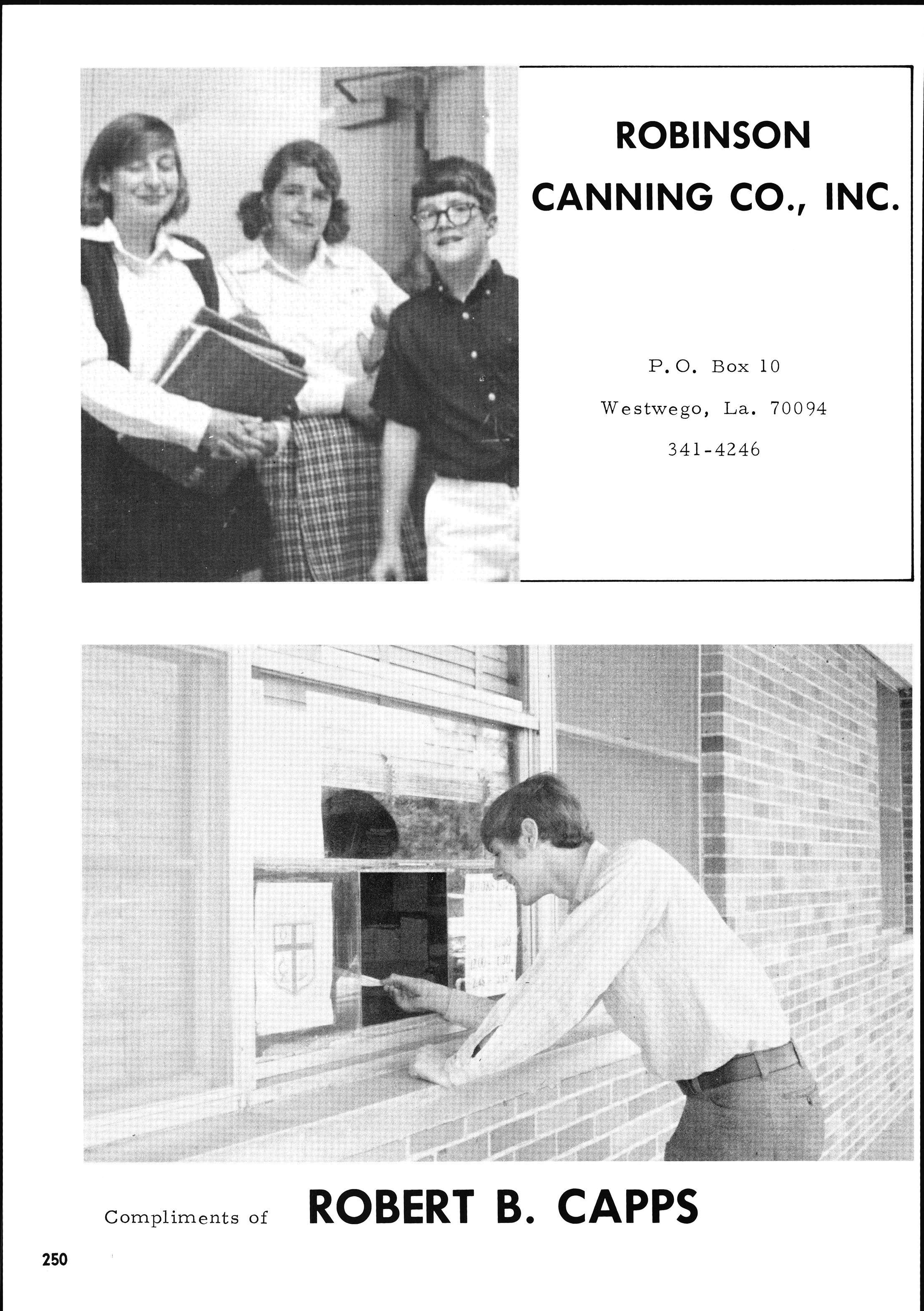 ROBINSON
CANNING CO., INC.

P.O. Box 10
Westwego, La. 70094
341-4246

Compliments of ROBERT B. CAPPS

250